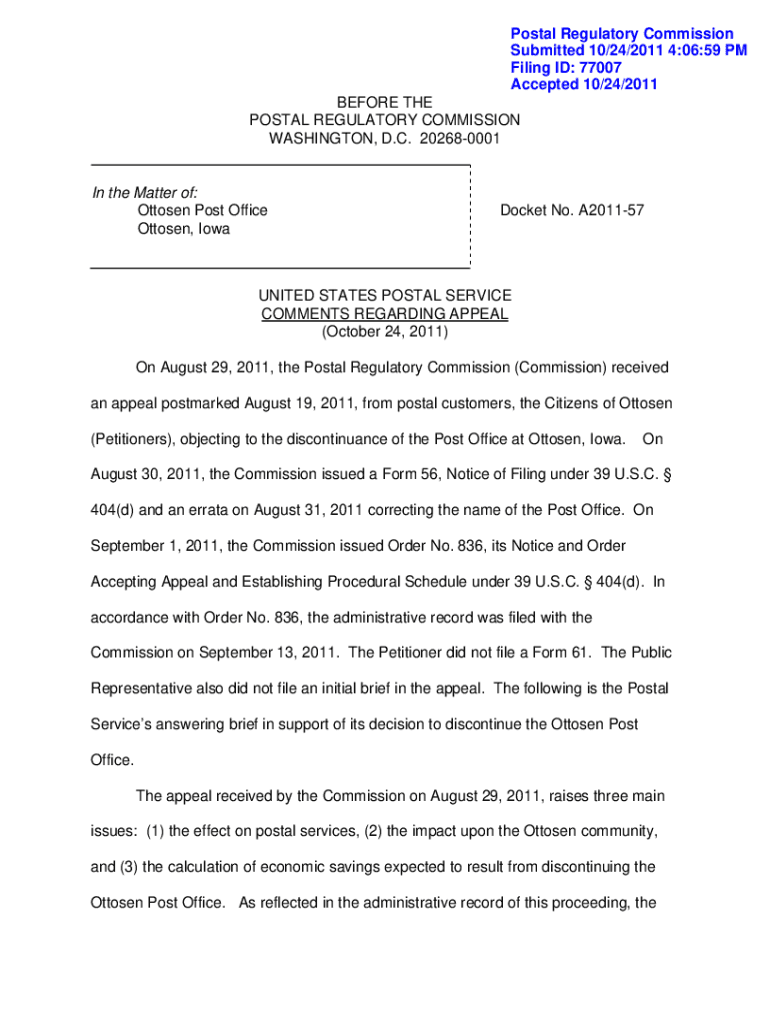 Postal Regulatory Commission
Submitted 10/24/2011 4:06:59 PM
Filing ID: 77007
Accepted 10/24/2011

BEFORE THE
POSTAL REGULATORY COMMISSION
WASHINGTON, D.C. 20268-0001

In the Matter of:
Ottosen Post Office
Ottosen, Iowa

Docket No. A2011-57

UNITED STATES POSTAL SERVICE
COMMENTS REGARDING APPEAL
(October 24, 2011)

On August 29, 2011, the Postal Regulatory Commission (Commission) received an appeal postmarked August 19, 2011, from postal customers, the Citizens of Ottosen (Petitioners), objecting to the discontinuance of the Post Office at Ottosen, Iowa. On August 30, 2011, the Commission issued a Form 56, Notice of Filing under 39 U.S.C. § 404(d) and an errata on August 31, 2011 correcting the name of the Post Office. On September 1, 2011, the Commission issued Order No. 836, its Notice and Order Accepting Appeal and Establishing Procedural Schedule under 39 U.S.C. § 404(d). In accordance with Order No. 836, the administrative record was filed with the Commission on September 13, 2011. The Petitioner did not file a Form 61. The Public Representative also did not file an initial brief in the appeal. The following is the Postal Service's answering brief in support of its decision to discontinue the Ottosen Post Office.

The appeal received by the Commission on August 29, 2011, raises three main issues: (1) the effect on postal services, (2) the impact upon the Ottosen community, and (3) the calculation of economic savings expected to result from discontinuing the Ottosen Post Office. As reflected in the administrative record of this proceeding, the